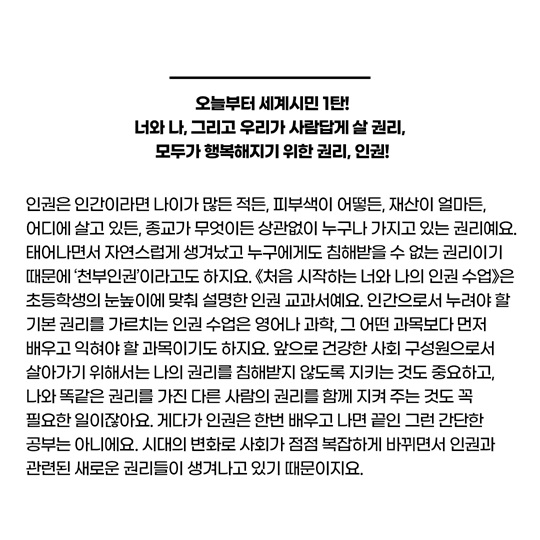 오늘부터 세계시민 1탄!
너와 나, 그리고 우리가 사람답게 살 권리,
모두가 행복해지기 위한 권리, 인권!

인권은 인간이라면 나이가 많든 적든, 피부색이 어떻든, 재산이 얼마든, 어디에 살고 있든, 종교가 무엇이든 상관없이 누구나 가지고 있는 권리예요. 태어나면서 자연스럽게 생겨났고 누구에게도 침해받을 수 없는 권리이기 때문에 '천부인권'이라고도 하지요. 《처음 시작하는 너와 나의 인권 수업》은 초등학생의 눈높이에 맞춰 설명한 인권 교과서예요. 인간으로서 누려야 할 기본 권리를 가르치는 인권 수업은 영어나 과학, 그 어떤 과목보다 먼저 배우고 익혀야 할 과목이기도 하지요. 앞으로 건강한 사회 구성원으로서 살아가기 위해서는 나의 권리를 침해받지 않도록 지키는 것도 중요하고, 나와 똑같은 권리를 가진 다른 사람의 권리를 함께 지켜 주는 것도 꼭 필요한 일이잖아요. 게다가 인권은 한번 배우고 나면 끝인 그런 간단한 공부는 아니에요. 시대의 변화로 사회가 점점 복잡하게 바뀌면서 인권과 관련된 새로운 권리들이 생겨나고 있기 때문이지요.